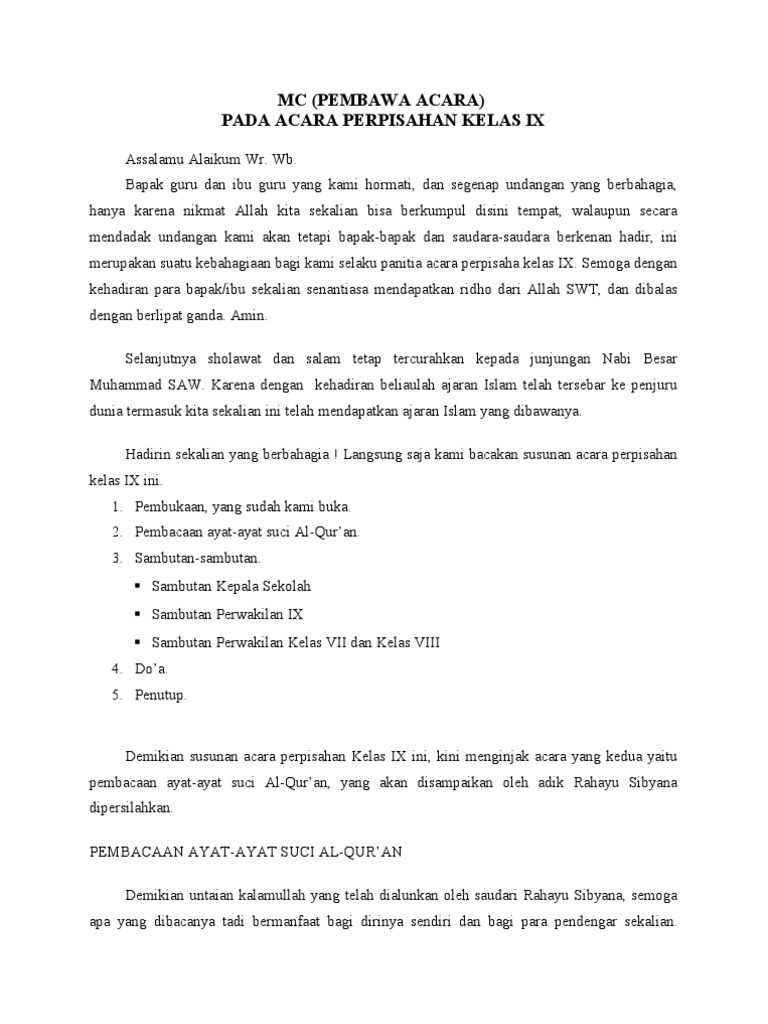 MC (PEMBAWA ACARA)
PADA ACARA PERPISAHAN KELAS IX

Assalamu Alaikum Wr. Wb.

Bapak guru dan ibu guru yang kami hormati, dan segenap undangan yang berbahagia, hanya karena nikmat Allah kita sekalian bisa berkumpul disini tempat, walaupun secara mendadak undangan kami akan tetapi bapak-bapak dan saudara-saudara berkenan hadir, ini merupakan suatu kebahagiaan bagi kami selaku panitia acara perpisaha kelas IX. Semoga dengan kehadiran para bapak/ibu sekalian senantiasa mendapatkan ridho dari Allah SWT, dan dibalas dengan berlipat ganda. Amin.

Selanjutnya sholawat dan salam tetap tercurahkan kepada junjungan Nabi Besar Muhammad SAW. Karena dengan kehadiran beliaulah ajaran Islam telah tersebar ke penjuru dunia termasuk kita sekalian ini telah mendapatkan ajaran Islam yang dibawanya.

Hadirin sekalian yang berbahagia ! Langsung saja kami bacakan susunan acara perpisahan kelas IX ini.

1. Pembukaan, yang sudah kami buka.
2. Pembacaan ayat-ayat suci Al-Qur'an.
3. Sambutan-sambutan.
▪ Sambutan Kepala Sekolah
▪ Sambutan Perwakilan IX
▪ Sambutan Perwakilan Kelas VII dan Kelas VIII
4. Do'a.
5. Penutup.

Demikian susunan acara perpisahan Kelas IX ini, kini menginjak acara yang kedua yaitu pembacaan ayat-ayat suci Al-Qur'an, yang akan disampaikan oleh adik Rahayu Sibyana dipersilahkan.

PEMBACAAN AYAT-AYAT SUCI AL-QUR'AN

Demikian untaian kalamullah yang telah dialunkan oleh saudari Rahayu Sibyana, semoga apa yang dibacanya tadi bermanfaat bagi dirinya sendiri dan bagi para pendengar sekalian.